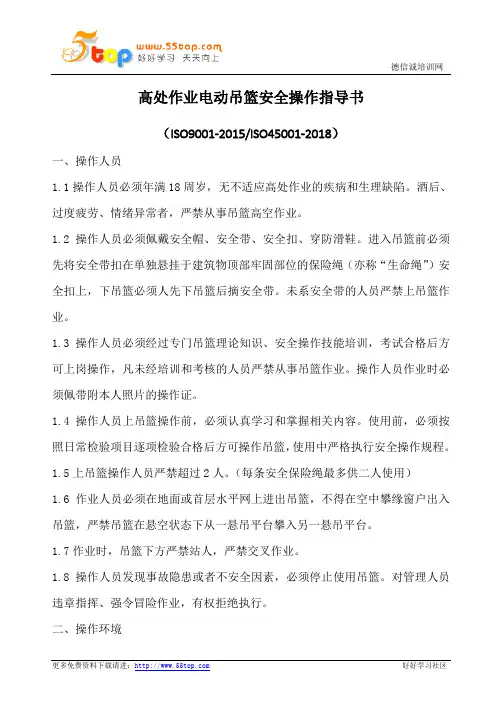 5top www.55top.com 好好学习 天天向上

德信诚培训网

高处作业电动吊篮安全操作指导书

（ISO9001-2015/ISO45001-2018）

一、操作人员

1.1 操作人员必须年满 18 周岁，无不适应高处作业的疾病和生理缺陷。酒后、过度疲劳、情绪异常者，严禁从事吊篮高空作业。

1.2 操作人员必须佩戴安全帽、安全带、安全扣、穿防滑鞋。进入吊篮前必须先将安全带扣在单独悬挂于建筑物顶部牢固部位的保险绳（亦称“生命绳”）安全扣上，下吊篮必须人先下吊篮后摘安全带。未系安全带的人员严禁上吊篮作业。

1.3 操作人员必须经过专门吊篮理论知识、安全操作技能培训，考试合格后方可上岗操作，凡未经培训和考核的人员严禁从事吊篮作业。操作人员作业时必须佩带附本人照片的操作证。

1.4 操作人员上吊篮操作前，必须认真学习和掌握相关内容。使用前，必须按照日常检验项目逐项检验合格后方可操作吊篮，使用中严格执行安全操作规程。

1.5 上吊篮操作人员严禁超过 2 人。（每条安全保险绳最多供二人使用）

1.6 作业人员必须在地面或首层水平网上进出吊篮，不得在空中攀缘窗户出入吊篮，严禁吊篮在悬空状态下从一悬吊平台攀入另一悬吊平台。

1.7 作业时，吊篮下方严禁站人，严禁交叉作业。

1.8 操作人员发现事故隐患或者不安全因素，必须停止使用吊篮。对管理人员违章指挥、强令冒险作业，有权拒绝执行。

二、操作环境

更多免费资料下载请进：http://www.55top.com

好好学习社区